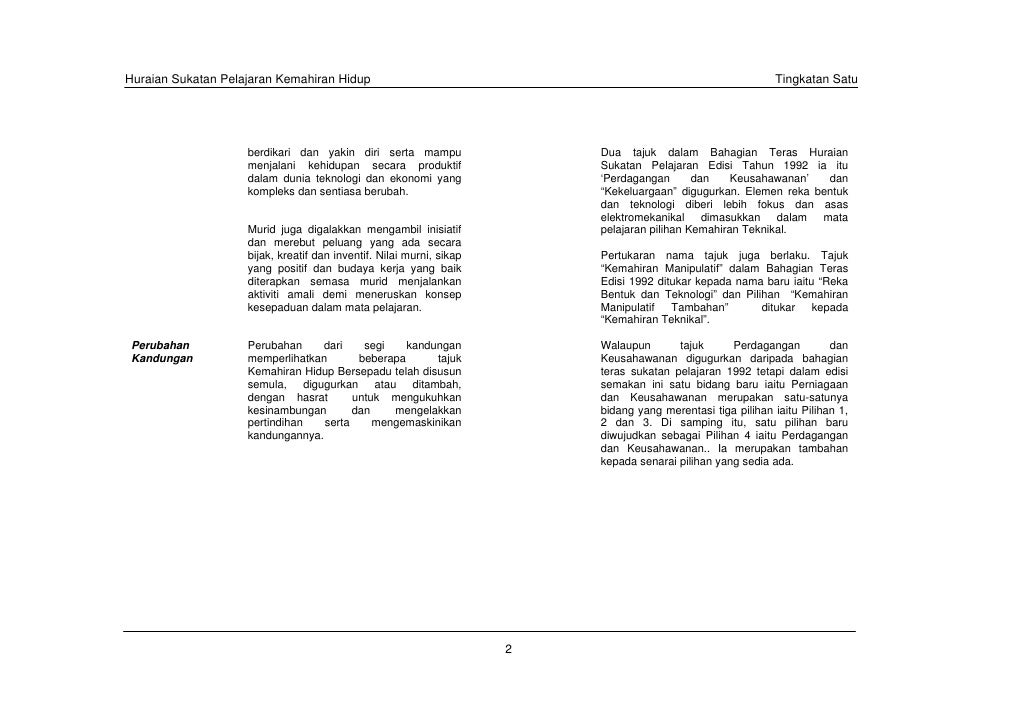 Huraian Sukatan Pelajaran Kemahiran Hidup

Tingkatan Satu

berdikari dan yakin diri serta mampu menjalani kehidupan secara produktif dalam dunia teknologi dan ekonomi yang kompleks dan sentiasa berubah.

Murid juga digalakkan mengambil inisiatif dan merebut peluang yang ada secara bijak, kreatif dan inventif. Nilai murni, sikap yang positif dan budaya kerja yang baik diterapkan semasa murid menjalankan aktiviti amali demi meneruskan konsep kesepaduan dalam mata pelajaran.

Perubahan Kandungan

Perubahan dari segi kandungan memperlihatkan beberapa tajuk Kemahiran Hidup Bersepadu telah disusun semula, digugurkan atau ditambah, dengan hasrat untuk mengukuhkan kesinambungan dan mengelakkan pertindihan serta mengemaskinikan kandungannya.

Dua tajuk dalam Bahagian Teras Huraian Sukatan Pelajaran Edisi Tahun 1992 ia itu 'Perdagangan dan Keusahawanan' dan "Kekeluargaan" digugurkan. Elemen reka bentuk dan teknologi diberi lebih fokus dan asas elektromekanikal dimasukkan dalam mata pelajaran pilihan Kemahiran Teknikal.

Pertukaran nama tajuk juga berlaku. Tajuk "Kemahiran Manipulatif" dalam Bahagian Teras Edisi 1992 ditukar kepada nama baru iaitu "Reka Bentuk dan Teknologi" dan Pilihan "Kemahiran Manipulatif Tambahan" ditukar kepada "Kemahiran Teknikal".

Walaupun tajuk Perdagangan dan Keusahawanan digugurkan daripada bahagian teras sukatan pelajaran 1992 tetapi dalam edisi semakan ini satu bidang baru iaitu Perniagaan dan Keusahawanan merupakan satu-satunya bidang yang merentasi tiga pilihan iaitu Pilihan 1, 2 dan 3. Di samping itu, satu pilihan baru diwujudkan sebagai Pilihan 4 iaitu Perdagangan dan Keusahawanan.. Ia merupakan tambahan kepada senarai pilihan yang sedia ada.

2